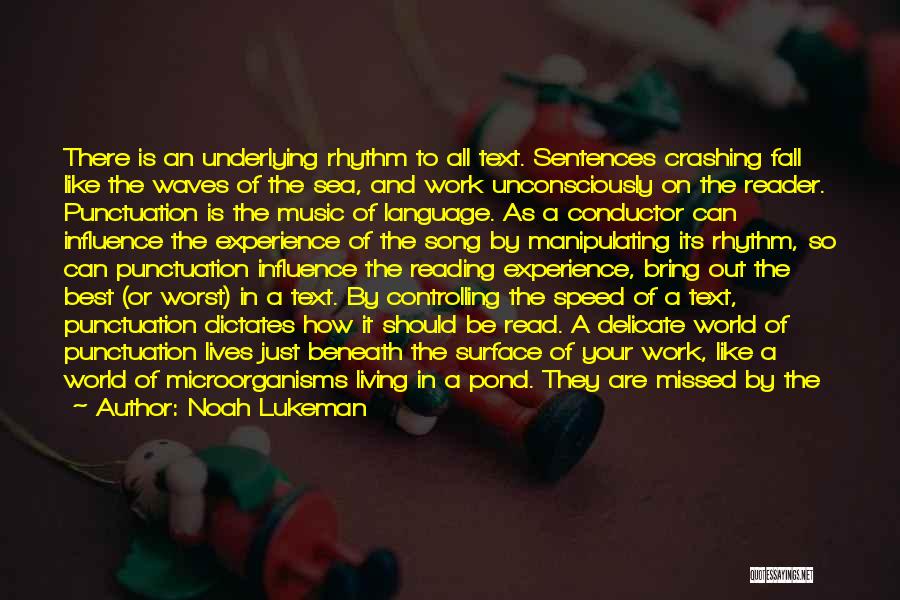 There is an underlying rhythm to all text. Sentences crashing fall like the waves of the sea, and work unconsciously on the reader. Punctuation is the music of language. As a conductor can influence the experience of the song by manipulating its rhythm, so can punctuation influence the reading experience, bring out the best (or worst) in a text. By controlling the speed of a text, punctuation dictates how it should be read. A delicate world of punctuation lives just beneath the surface of your work, like a world of microorganisms living in a pond. They are missed by the

~ Author: Noah Lukeman

QUOTESSAYINGS.NET